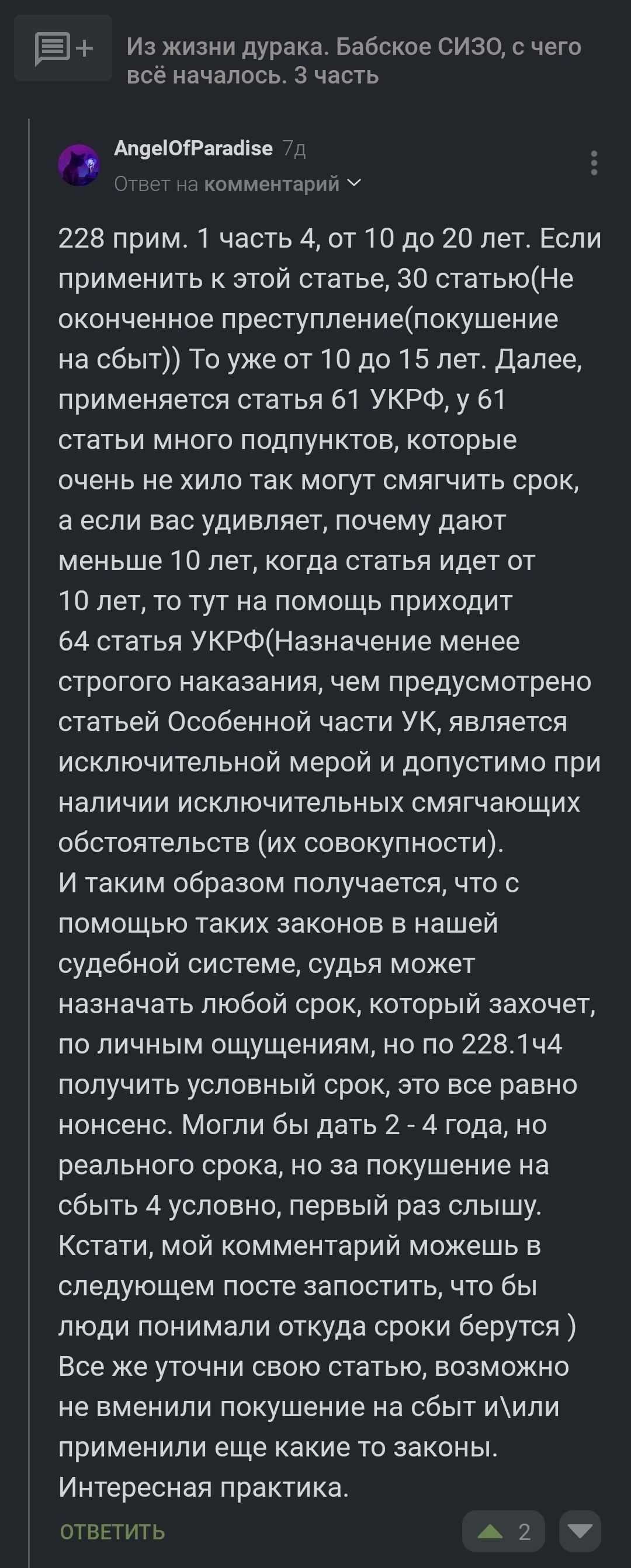 Из жизни дурака. Бабское СИЗО, с чего всё началось. 3 часть

AngelOfParadise 7д
Ответ на комментарий

228 прим. 1 часть 4, от 10 до 20 лет. Если применить к этой статье, 30 статью(Не оконченное преступление(покушение на сбыт)) То уже от 10 до 15 лет. Далее, применяется статья 61 УКРФ, у 61 статьи много подпунктов, которые очень не хило так могут смягчить срок, а если вас удивляет, почему дают меньше 10 лет, когда статья идет от 10 лет, то тут на помощь приходит 64 статья УКРФ(Назначение менее строгого наказания, чем предусмотрено статьей Особенной части УК, является исключительной мерой и допустимо при наличии исключительных смягчающих обстоятельств (их совокупности).
И таким образом получается, что с помощью таких законов в нашей судебной системе, судья может назначать любой срок, который захочет, по личным ощущениям, но по 228.1ч4 получить условный срок, это все равно нонсенс. Могли бы дать 2 - 4 года, но реального срока, но за покушение на сбыть 4 условно, первый раз слышу.
Кстати, мой комментарий можешь в следующем посте запостить, что бы люди понимали откуда сроки берутся )
Все же уточни свою статью, возможно не вменили покушение на сбыт и\или применили еще какие то законы.
Интересная практика.

ОТВЕТИТЬ
2